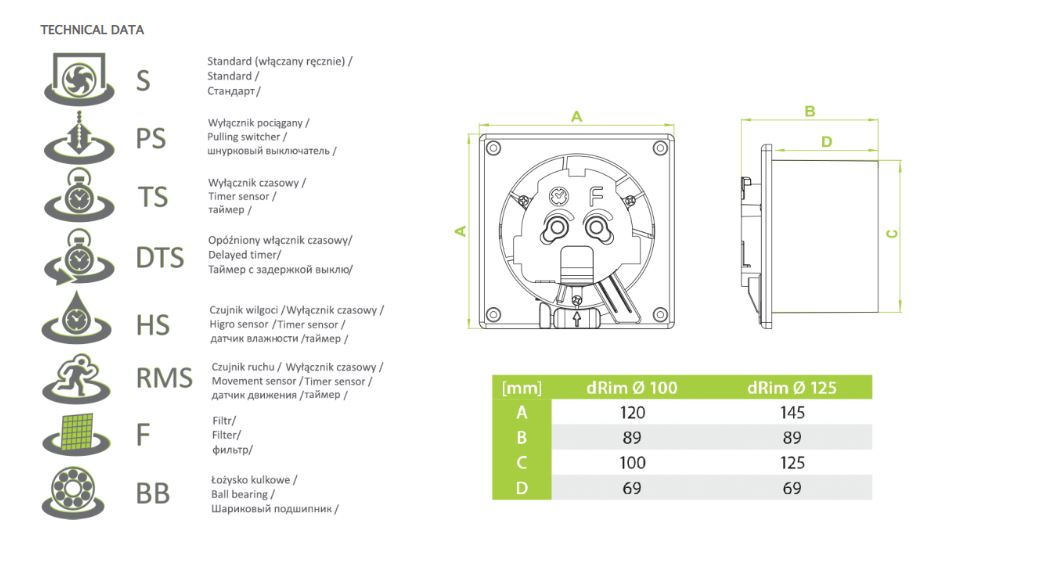 TECHNICAL DATA

S
Standard (włączany ręcznie) /
Standard /
Стандарт /

PS
Wyłącznik pociągany /
Pulling switcher /
шнурковый выключатель /

TS
Wyłącznik czasowy /
Timer sensor /
таймер /

DTS
Opóźniony włącznik czasowy/
Delayed timer/
Таймер с задержкой выклю/

HS
Czujnik wilgoci /Wyłącznik czasowy /
Higro sensor /Timer sensor /
датчик влажности /таймер /

RMS
Czujnik ruchu / Wyłącznik czasowy /
Movement sensor /Timer sensor /
датчик движения /таймер /

F
Filtr/
Filter/
фильтр/

BB
Łożysko kulkowe /
Ball bearing /
Шариковый подшипник /

A
A
F
B
D
C

| [mm] | dRim Ø 100 | dRim Ø 125 |
|---|---|---|
| A | 120 | 145 |
| B | 89 | 89 |
| C | 100 | 125 |
| D | 69 | 69 |